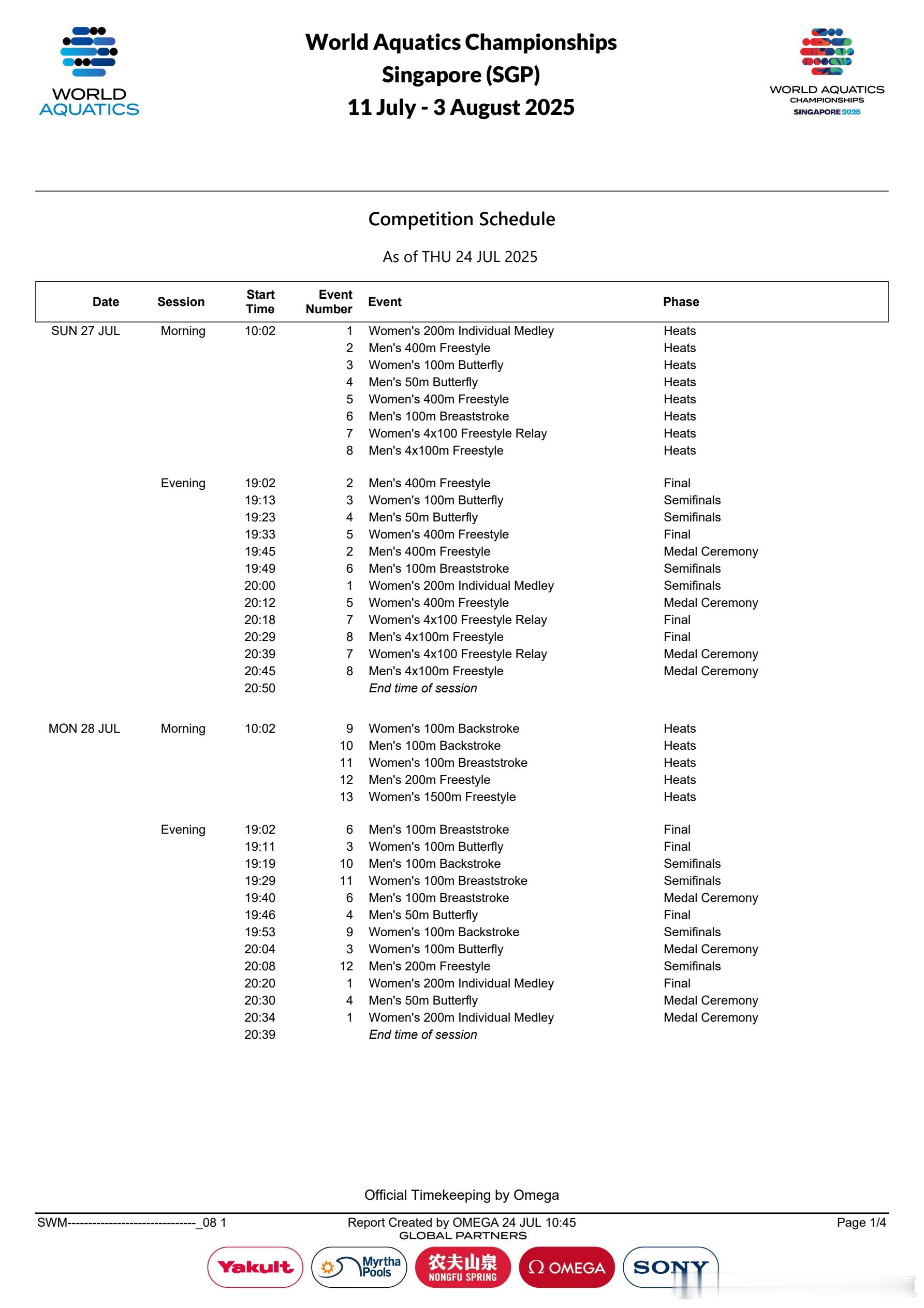 WORLD AQUATICS

World Aquatics Championships
Singapore (SGP)
11 July - 3 August 2025

WORLD AQUATICS CHAMPIONSHIPS SINGAPORE 2025

Competition Schedule

As of THU 24 JUL 2025

| Date | Session | Start Time | Event Number | Event | Phase |
|---|---|---|---|---|---|
| SUN 27 JUL | Morning | 10:02 | 1 | Women's 200m Individual Medley | Heats |
| | | | 2 | Men's 400m Freestyle | Heats |
| | | | 3 | Women's 100m Butterfly | Heats |
| | | | 4 | Men's 50m Butterfly | Heats |
| | | | 5 | Women's 400m Freestyle | Heats |
| | | | 6 | Men's 100m Breaststroke | Heats |
| | | | 7 | Women's 4x100 Freestyle Relay | Heats |
| | | | 8 | Men's 4x100m Freestyle | Heats |
| | Evening | 19:02 | 2 | Men's 400m Freestyle | Final |
| | | 19:13 | 3 | Women's 100m Butterfly | Semifinals |
| | | 19:23 | 4 | Men's 50m Butterfly | Semifinals |
| | | 19:33 | 5 | Women's 400m Freestyle | Final |
| | | 19:45 | 2 | Men's 400m Freestyle | Medal Ceremony |
| | | 19:49 | 6 | Men's 100m Breaststroke | Semifinals |
| | | 20:00 | 1 | Women's 200m Individual Medley | Semifinals |
| | | 20:12 | 5 | Women's 400m Freestyle | Medal Ceremony |
| | | 20:18 | 7 | Women's 4x100 Freestyle Relay | Final |
| | | 20:29 | 8 | Men's 4x100m Freestyle | Final |
| | | 20:39 | 7 | Women's 4x100 Freestyle Relay | Medal Ceremony |
| | | 20:45 | 8 | Men's 4x100m Freestyle | Medal Ceremony |
| | | 20:50 | | End time of session | |
| MON 28 JUL | Morning | 10:02 | 9 | Women's 100m Backstroke | Heats |
| | | | 10 | Men's 100m Backstroke | Heats |
| | | | 11 | Women's 100m Breaststroke | Heats |
| | | | 12 | Men's 200m Freestyle | Heats |
| | | | 13 | Women's 1500m Freestyle | Heats |
| | Evening | 19:02 | 6 | Men's 100m Breaststroke | Final |
| | | 19:11 | 3 | Women's 100m Butterfly | Final |
| | | 19:19 | 10 | Men's 100m Backstroke | Semifinals |
| | | 19:29 | 11 | Women's 100m Breaststroke | Semifinals |
| | | 19:40 | 6 | Men's 100m Breaststroke | Medal Ceremony |
| | | 19:46 | 4 | Men's 50m Butterfly | Final |
| | | 19:53 | 9 | Women's 100m Backstroke | Semifinals |
| | | 20:04 | 3 | Women's 100m Butterfly | Medal Ceremony |
| | | 20:08 | 12 | Men's 200m Freestyle | Semifinals |
| | | 20:20 | 1 | Women's 200m Individual Medley | Final |
| | | 20:30 | 4 | Men's 50m Butterfly | Medal Ceremony |
| | | 20:34 | 1 | Women's 200m Individual Medley | Medal Ceremony |
| | | 20:39 | | End time of session | |

Official Timekeeping by Omega

SWM-------------------------------_08 1   Report Created by OMEGA 24 JUL 10:45   Page 1/4
GLOBAL PARTNERS
Yakult   Myrtha Pools   农夫山泉 NONGFU SPRING   Ω OMEGA   SONY